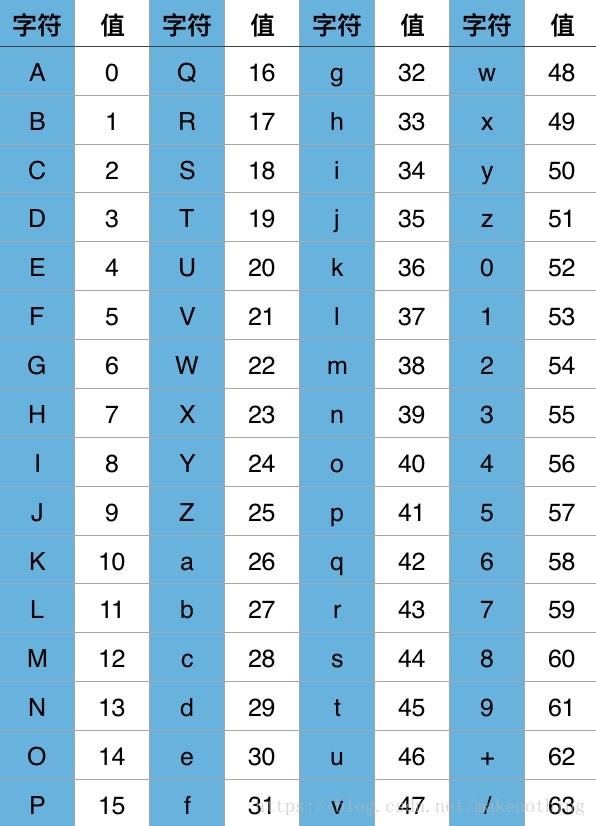 | 字符 | 值 | 字符 | 值 | 字符 | 值 | 字符 | 值 |
|---|---|---|---|---|---|---|---|
| A | 0 | Q | 16 | g | 32 | w | 48 |
| B | 1 | R | 17 | h | 33 | x | 49 |
| C | 2 | S | 18 | i | 34 | y | 50 |
| D | 3 | T | 19 | j | 35 | z | 51 |
| E | 4 | U | 20 | k | 36 | 0 | 52 |
| F | 5 | V | 21 | l | 37 | 1 | 53 |
| G | 6 | W | 22 | m | 38 | 2 | 54 |
| H | 7 | X | 23 | n | 39 | 3 | 55 |
| I | 8 | Y | 24 | o | 40 | 4 | 56 |
| J | 9 | Z | 25 | p | 41 | 5 | 57 |
| K | 10 | a | 26 | q | 42 | 6 | 58 |
| L | 11 | b | 27 | r | 43 | 7 | 59 |
| M | 12 | c | 28 | s | 44 | 8 | 60 |
| N | 13 | d | 29 | t | 45 | 9 | 61 |
| O | 14 | e | 30 | u | 46 | + | 62 |
| P | 15 | f | 31 | v | 47 | / | 63 |

https://blog.csdn.net/makenothing